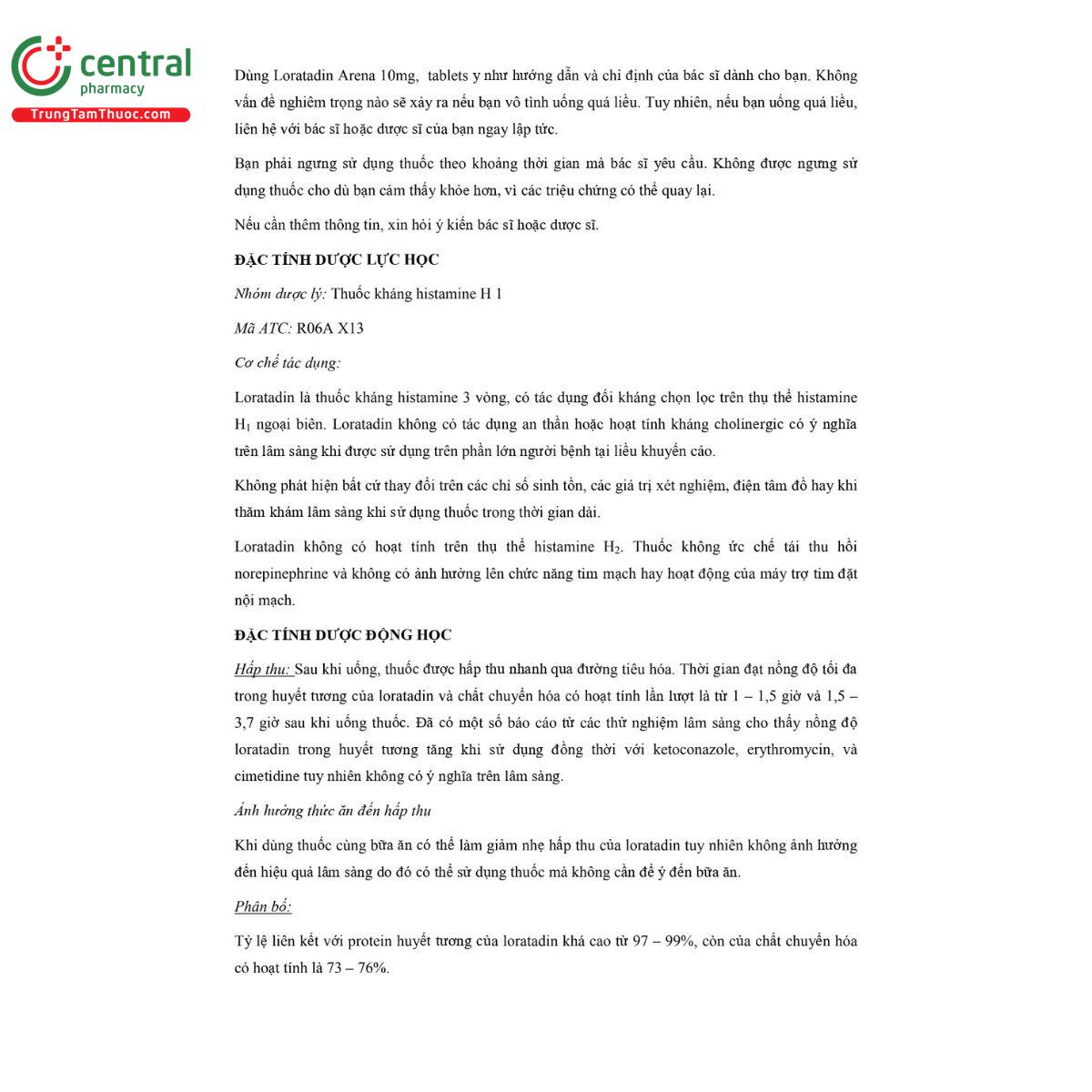 central
pharmacy
TrungTamThuoc.com

Dùng Loratadin Arena 10mg, tablets y như hướng dẫn và chỉ định của bác sĩ dành cho bạn. Không vấn đề nghiêm trọng nào sẽ xảy ra nếu bạn vô tình uống quá liều. Tuy nhiên, nếu bạn uống quá liều, liên hệ với bác sĩ hoặc dược sĩ của bạn ngay lập tức.

Bạn phải ngưng sử dụng thuốc theo khoảng thời gian mà bác sĩ yêu cầu. Không được ngưng sử dụng thuốc cho dù bạn cảm thấy khỏe hơn, vì các triệu chứng có thể quay lại.

Nếu cần thêm thông tin, xin hỏi ý kiến bác sĩ hoặc dược sĩ.

ĐẶC TÍNH DƯỢC LỰC HỌC

Nhóm dược lý: Thuốc kháng histamine H 1

Mã ATC: R06A X13

Cơ chế tác dụng:

Loratadin là thuốc kháng histamine 3 vòng, có tác dụng đối kháng chọn lọc trên thụ thể histamine $H_1$ ngoại biên. Loratadin không có tác dụng an thần hoặc hoạt tính kháng cholinergic có ý nghĩa trên lâm sàng khi được sử dụng trên phần lớn người bệnh tại liều khuyến cáo.

Không phát hiện bất cứ thay đổi trên các chỉ số sinh tồn, các giá trị xét nghiệm, điện tâm đồ hay khi thăm khám lâm sàng khi sử dụng thuốc trong thời gian dài.

Loratadin không có hoạt tính trên thụ thể histamine $H_2$. Thuốc không ức chế tái thu hồi norepinephrine và không có ảnh hưởng lên chức năng tim mạch hay hoạt động của máy trợ tim đặt nội mạch.

ĐẶC TÍNH DƯỢC ĐỘNG HỌC

Hấp thu: Sau khi uống, thuốc được hấp thu nhanh qua đường tiêu hóa. Thời gian đạt nồng độ tối đa trong huyết tương của loratadin và chất chuyển hóa có hoạt tính lần lượt là từ 1 – 1,5 giờ và 1,5 – 3,7 giờ sau khi uống thuốc. Đã có một số báo cáo từ các thử nghiệm lâm sàng cho thấy nồng độ loratadin trong huyết tương tăng khi sử dụng đồng thời với ketoconazole, erythromycin, và cimetidine tuy nhiên không có ý nghĩa trên lâm sàng.

Ảnh hưởng thức ăn đến hấp thu

Khi dùng thuốc cùng bữa ăn có thể làm giảm nhẹ hấp thu của loratadin tuy nhiên không ảnh hưởng đến hiệu quả lâm sàng do đó có thể sử dụng thuốc mà không cần để ý đến bữa ăn.

Phân bố:

Tỷ lệ liên kết với protein huyết tương của loratadin khá cao từ 97 – 99%, còn của chất chuyển hóa có hoạt tính là 73 – 76%.